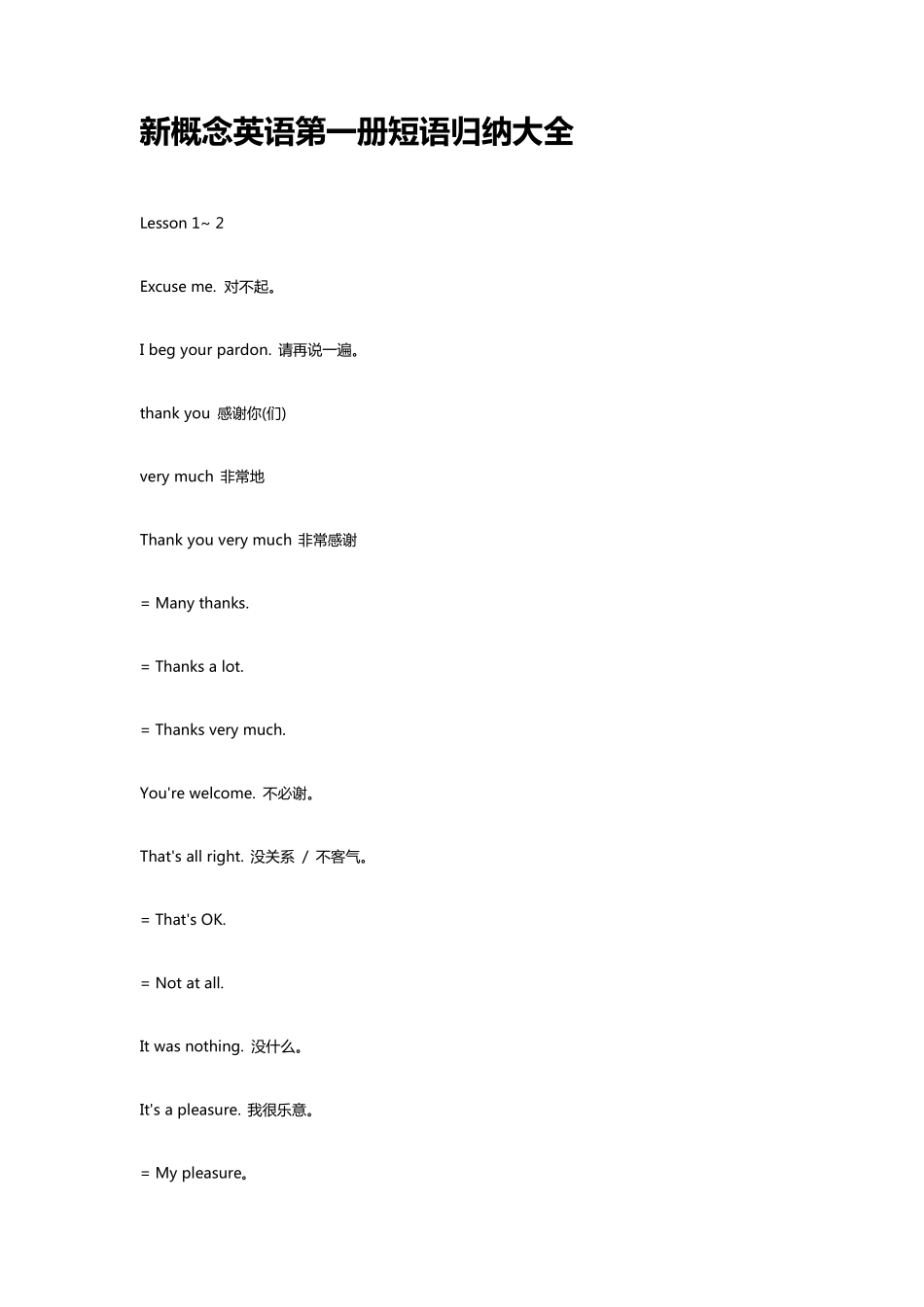 新概念英语第一册短语归纳大全

Lesson 1~ 2

Excuse me. 对不起。

I beg your pardon. 请再说一遍。

thank you 感谢你(们)

very much 非常地

Thank you very much 非常感谢

= Many thanks.

= Thanks a lot.

= Thanks very much.

You're welcome. 不必谢。

That's all right. 没关系 / 不客气。

= That's OK.

= Not at all.

It was nothing. 没什么。

It's a pleasure. 我很乐意。

= My pleasure。